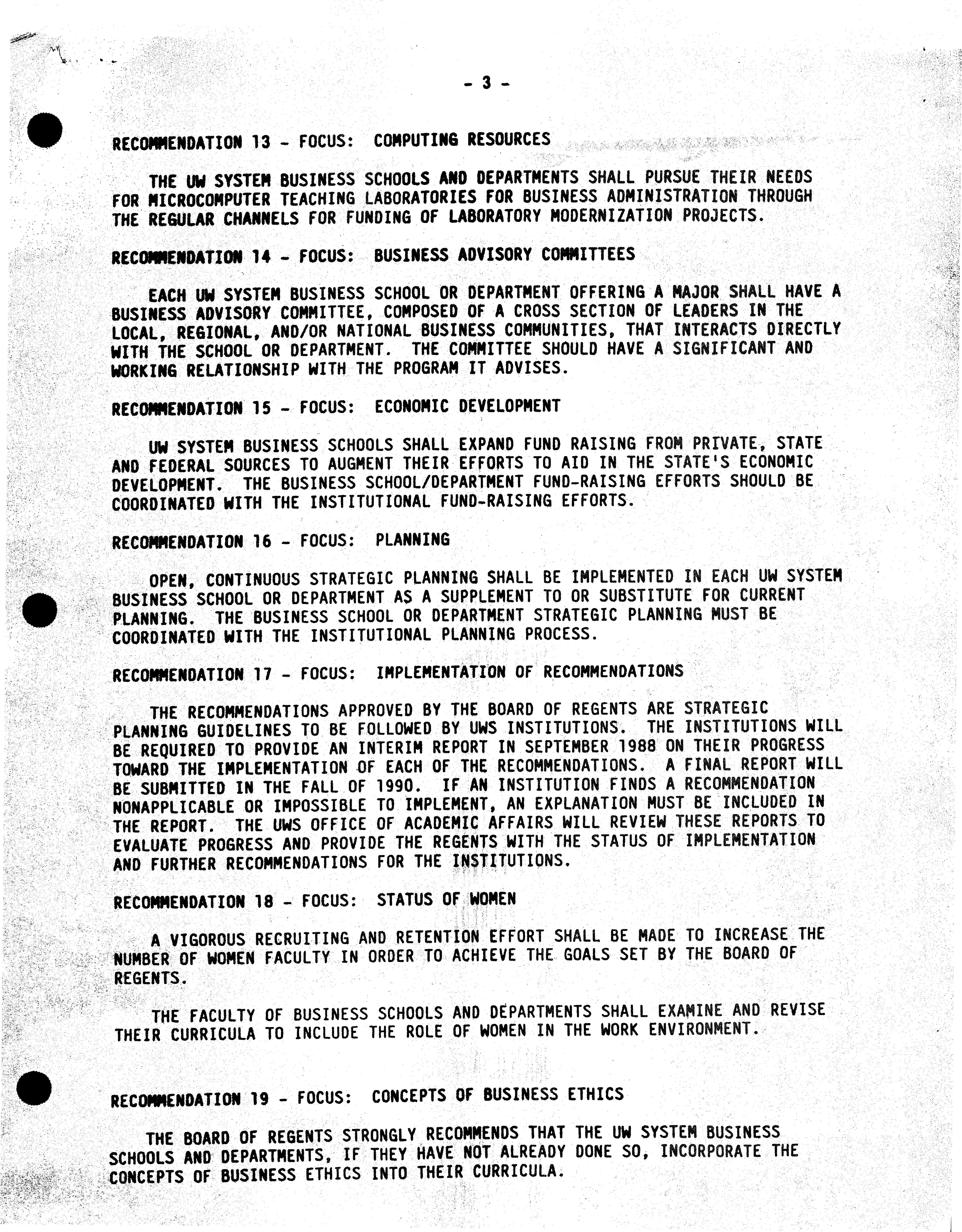 - 3 -

RECOMMENDATION 13 - FOCUS: COMPUTING RESOURCES

THE UW SYSTEM BUSINESS SCHOOLS AND DEPARTMENTS SHALL PURSUE THEIR NEEDS FOR MICROCOMPUTER TEACHING LABORATORIES FOR BUSINESS ADMINISTRATION THROUGH THE REGULAR CHANNELS FOR FUNDING OF LABORATORY MODERNIZATION PROJECTS.

RECOMMENDATION 14 - FOCUS: BUSINESS ADVISORY COMMITTEES

EACH UW SYSTEM BUSINESS SCHOOL OR DEPARTMENT OFFERING A MAJOR SHALL HAVE A BUSINESS ADVISORY COMMITTEE, COMPOSED OF A CROSS SECTION OF LEADERS IN THE LOCAL, REGIONAL, AND/OR NATIONAL BUSINESS COMMUNITIES, THAT INTERACTS DIRECTLY WITH THE SCHOOL OR DEPARTMENT. THE COMMITTEE SHOULD HAVE A SIGNIFICANT AND WORKING RELATIONSHIP WITH THE PROGRAM IT ADVISES.

RECOMMENDATION 15 - FOCUS: ECONOMIC DEVELOPMENT

UW SYSTEM BUSINESS SCHOOLS SHALL EXPAND FUND RAISING FROM PRIVATE, STATE AND FEDERAL SOURCES TO AUGMENT THEIR EFFORTS TO AID IN THE STATE'S ECONOMIC DEVELOPMENT. THE BUSINESS SCHOOL/DEPARTMENT FUND-RAISING EFFORTS SHOULD BE COORDINATED WITH THE INSTITUTIONAL FUND-RAISING EFFORTS.

RECOMMENDATION 16 - FOCUS: PLANNING

OPEN, CONTINUOUS STRATEGIC PLANNING SHALL BE IMPLEMENTED IN EACH UW SYSTEM BUSINESS SCHOOL OR DEPARTMENT AS A SUPPLEMENT TO OR SUBSTITUTE FOR CURRENT PLANNING. THE BUSINESS SCHOOL OR DEPARTMENT STRATEGIC PLANNING MUST BE COORDINATED WITH THE INSTITUTIONAL PLANNING PROCESS.

RECOMMENDATION 17 - FOCUS: IMPLEMENTATION OF RECOMMENDATIONS

THE RECOMMENDATIONS APPROVED BY THE BOARD OF REGENTS ARE STRATEGIC PLANNING GUIDELINES TO BE FOLLOWED BY UWS INSTITUTIONS. THE INSTITUTIONS WILL BE REQUIRED TO PROVIDE AN INTERIM REPORT IN SEPTEMBER 1988 ON THEIR PROGRESS TOWARD THE IMPLEMENTATION OF EACH OF THE RECOMMENDATIONS. A FINAL REPORT WILL BE SUBMITTED IN THE FALL OF 1990. IF AN INSTITUTION FINDS A RECOMMENDATION NONAPPLICABLE OR IMPOSSIBLE TO IMPLEMENT, AN EXPLANATION MUST BE INCLUDED IN THE REPORT. THE UWS OFFICE OF ACADEMIC AFFAIRS WILL REVIEW THESE REPORTS TO EVALUATE PROGRESS AND PROVIDE THE REGENTS WITH THE STATUS OF IMPLEMENTATION AND FURTHER RECOMMENDATIONS FOR THE INSTITUTIONS.

RECOMMENDATION 18 - FOCUS: STATUS OF WOMEN

A VIGOROUS RECRUITING AND RETENTION EFFORT SHALL BE MADE TO INCREASE THE NUMBER OF WOMEN FACULTY IN ORDER TO ACHIEVE THE GOALS SET BY THE BOARD OF REGENTS.

THE FACULTY OF BUSINESS SCHOOLS AND DEPARTMENTS SHALL EXAMINE AND REVISE THEIR CURRICULA TO INCLUDE THE ROLE OF WOMEN IN THE WORK ENVIRONMENT.

RECOMMENDATION 19 - FOCUS: CONCEPTS OF BUSINESS ETHICS

THE BOARD OF REGENTS STRONGLY RECOMMENDS THAT THE UW SYSTEM BUSINESS SCHOOLS AND DEPARTMENTS, IF THEY HAVE NOT ALREADY DONE SO, INCORPORATE THE CONCEPTS OF BUSINESS ETHICS INTO THEIR CURRICULA.